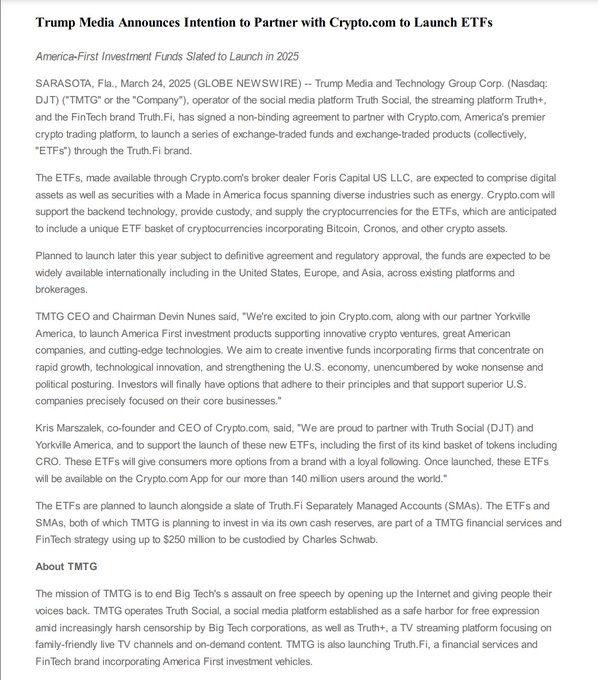 Trump Media Announces Intention to Partner with Crypto.com to Launch ETFs

America-First Investment Funds Slated to Launch in 2025

SARASOTA, Fla., March 24, 2025 (GLOBE NEWSWIRE) -- Trump Media and Technology Group Corp. (Nasdaq: DJT) ("TMTG" or the "Company"), operator of the social media platform Truth Social, the streaming platform Truth+, and the FinTech brand Truth.Fi, has signed a non-binding agreement to partner with Crypto.com, America's premier crypto trading platform, to launch a series of exchange-traded funds and exchange-traded products (collectively, "ETFs") through the Truth.Fi brand.

The ETFs, made available through Crypto.com's broker dealer Foris Capital US LLC, are expected to comprise digital assets as well as securities with a Made in America focus spanning diverse industries such as energy. Crypto.com will support the backend technology, provide custody, and supply the cryptocurrencies for the ETFs, which are anticipated to include a unique ETF basket of cryptocurrencies incorporating Bitcoin, Cronos, and other crypto assets.

Planned to launch later this year subject to definitive agreement and regulatory approval, the funds are expected to be widely available internationally including in the United States, Europe, and Asia, across existing platforms and brokerages.

TMTG CEO and Chairman Devin Nunes said, "We're excited to join Crypto.com, along with our partner Yorkville America, to launch America First investment products supporting innovative crypto ventures, great American companies, and cutting-edge technologies. We aim to create inventive funds incorporating firms that concentrate on rapid growth, technological innovation, and strengthening the U.S. economy, unencumbered by woke nonsense and political posturing. Investors will finally have options that adhere to their principles and that support superior U.S. companies precisely focused on their core businesses."

Kris Marszalek, co-founder and CEO of Crypto.com, said, "We are proud to partner with Truth Social (DJT) and Yorkville America, and to support the launch of these new ETFs, including the first of its kind basket of tokens including CRO. These ETFs will give consumers more options from a brand with a loyal following. Once launched, these ETFs will be available on the Crypto.com App for our more than 140 million users around the world."

The ETFs are planned to launch alongside a slate of Truth.Fi Separately Managed Accounts (SMAs). The ETFs and SMAs, both of which TMTG is planning to invest in via its own cash reserves, are part of a TMTG financial services and FinTech strategy using up to $250 million to be custodied by Charles Schwab.

About TMTG

The mission of TMTG is to end Big Tech's s assault on free speech by opening up the Internet and giving people their voices back. TMTG operates Truth Social, a social media platform established as a safe harbor for free expression amid increasingly harsh censorship by Big Tech corporations, as well as Truth+, a TV streaming platform focusing on family-friendly live TV channels and on-demand content. TMTG is also launching Truth.Fi, a financial services and FinTech brand incorporating America First investment vehicles.